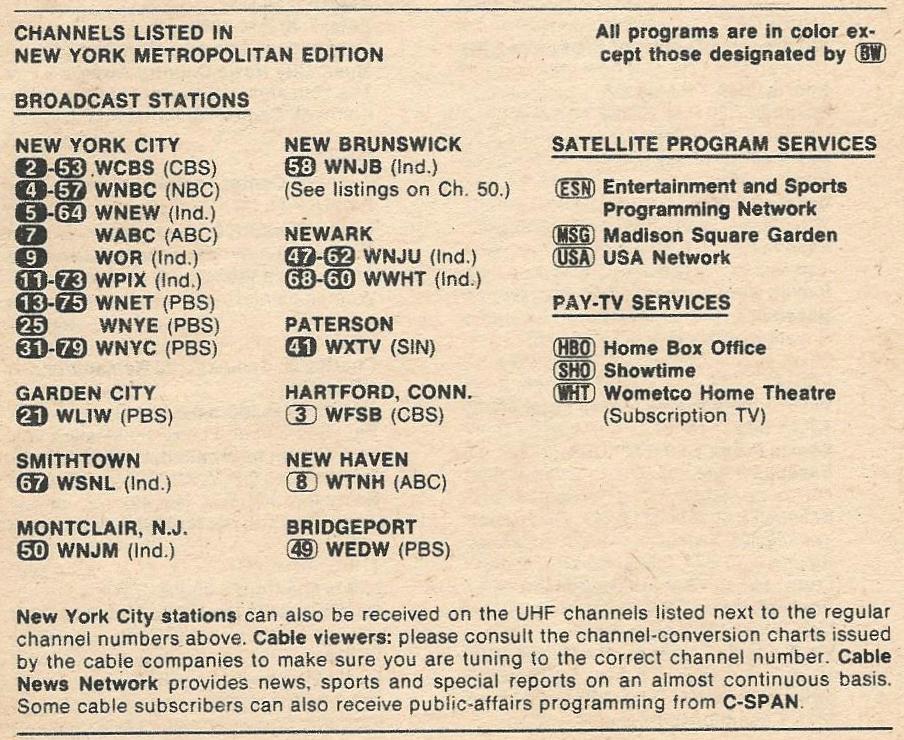 CHANNELS LISTED IN
NEW YORK METROPOLITAN EDITION

All programs are in color except those designated by BW

BROADCAST STATIONS

NEW YORK CITY
2-53 WCBS (CBS)
4-57 WNBC (NBC)
5-64 WNEW (Ind.)
7 WABC (ABC)
9 WOR (Ind.)
11-73 WPIX (Ind.)
13-75 WNET (PBS)
25 WNYE (PBS)
31-79 WNYC (PBS)

GARDEN CITY
21 WLIW (PBS)

SMITHTOWN
67 WSNL (Ind.)

MONTCLAIR, N.J.
50 WNJM (Ind.)

NEW BRUNSWICK
58 WNJB (Ind.)
(See listings on Ch. 50.)

NEWARK
47-62 WNJU (Ind.)
68-60 WWHT (Ind.)

PATERSON
41 WXTV (SIN)

HARTFORD, CONN.
3 WFSB (CBS)

NEW HAVEN
8 WTNH (ABC)

BRIDGEPORT
49 WEDW (PBS)

SATELLITE PROGRAM SERVICES

ESN Entertainment and Sports Programming Network
MSG Madison Square Garden
USA USA Network

PAY-TV SERVICES

HBO Home Box Office
SHO Showtime
WHT Wometco Home Theatre
(Subscription TV)

New York City stations can also be received on the UHF channels listed next to the regular channel numbers above. Cable viewers: please consult the channel-conversion charts issued by the cable companies to make sure you are tuning to the correct channel number. Cable News Network provides news, sports and special reports on an almost continuous basis. Some cable subscribers can also receive public-affairs programming from C-SPAN.